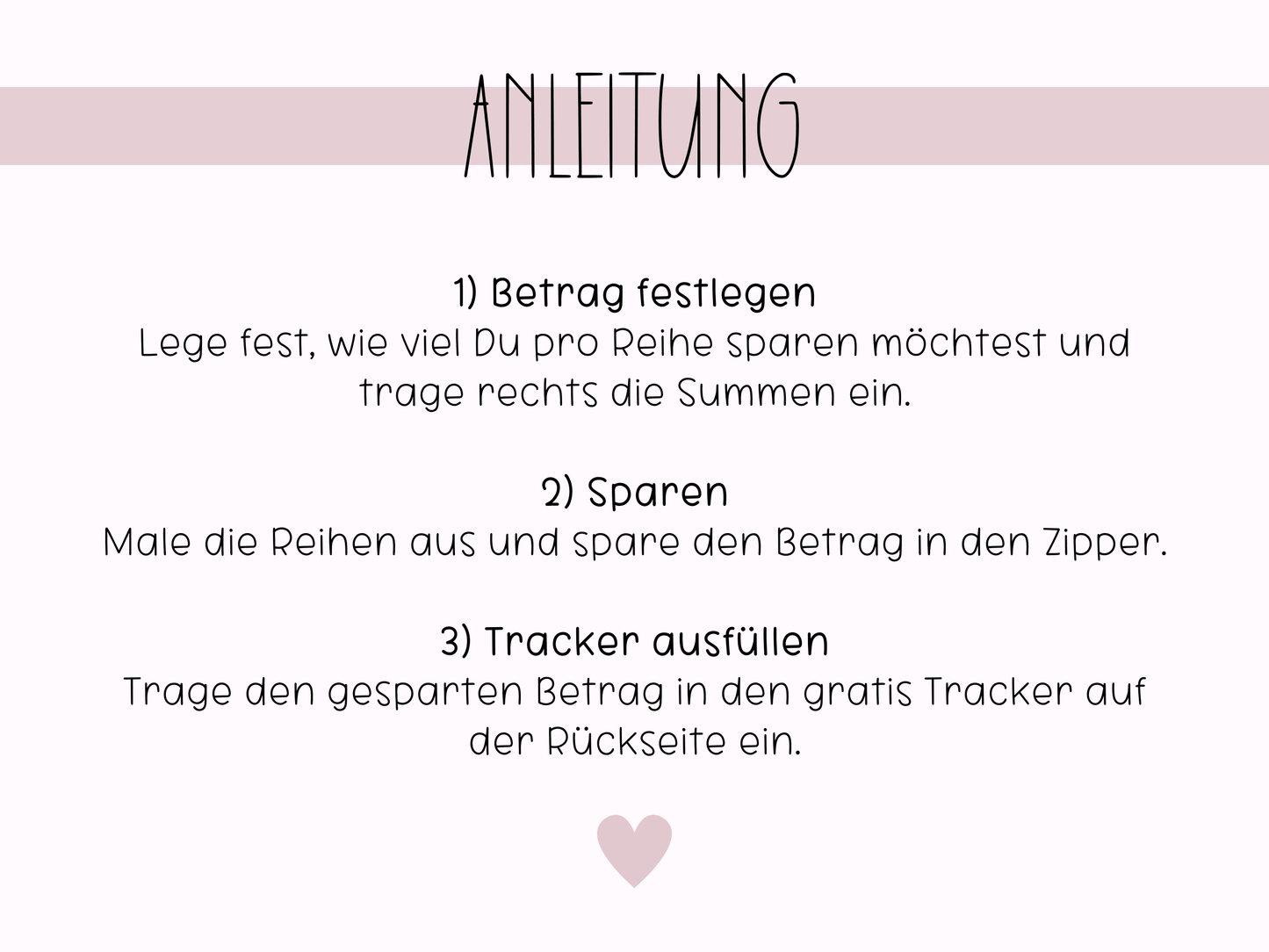 ANLEITUNG

1) Betrag festlegen
Lege fest, wie viel Du pro Reihe sparen möchtest und trage rechts die Summen ein.

2) Sparen
Male die Reihen aus und spare den Betrag in den Zipper.

3) Tracker ausfüllen
Trage den gesparten Betrag in den gratis Tracker auf der Rückseite ein.